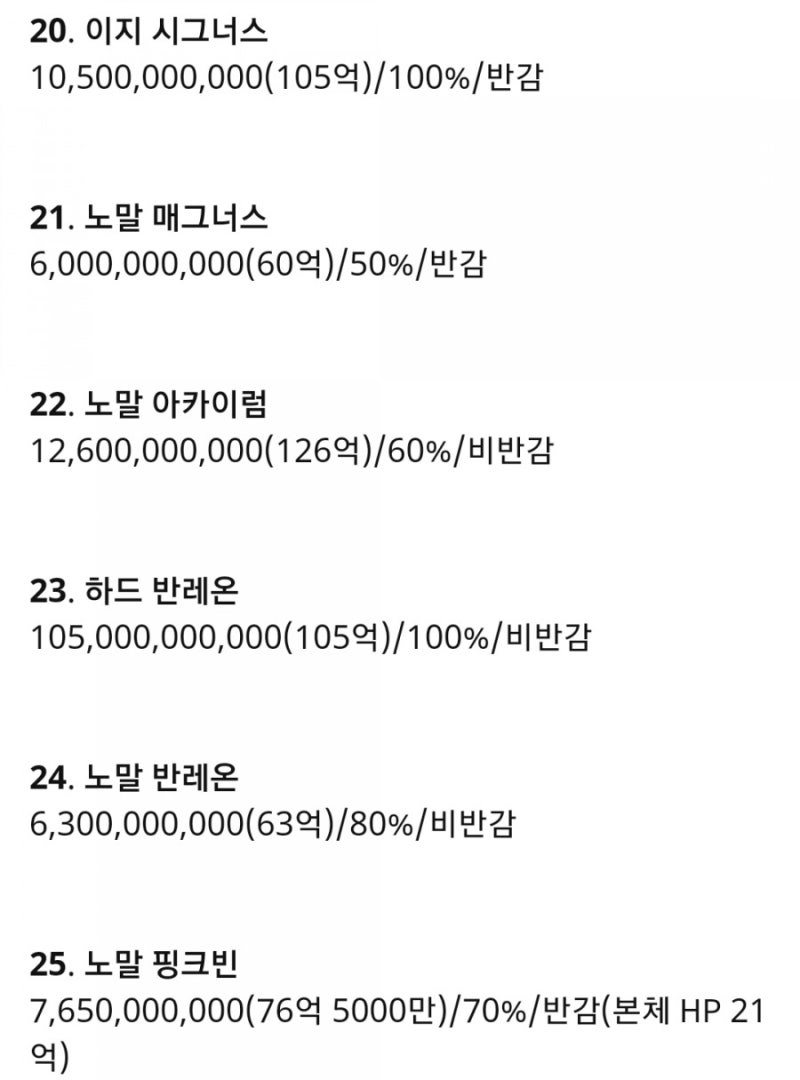 **20**. 이지 시그너스
10,500,000,000(105억)/100%/반감

**21**. 노말 매그너스
6,000,000,000(60억)/50%/반감

**22**. 노말 아카이럼
12,600,000,000(126억)/60%/비반감

**23**. 하드 반레온
105,000,000,000(105억)/100%/비반감

**24**. 노말 반레온
6,300,000,000(63억)/80%/비반감

**25**. 노말 핑크빈
7,650,000,000(76억 5000만)/70%/반감(본체 HP 21억)